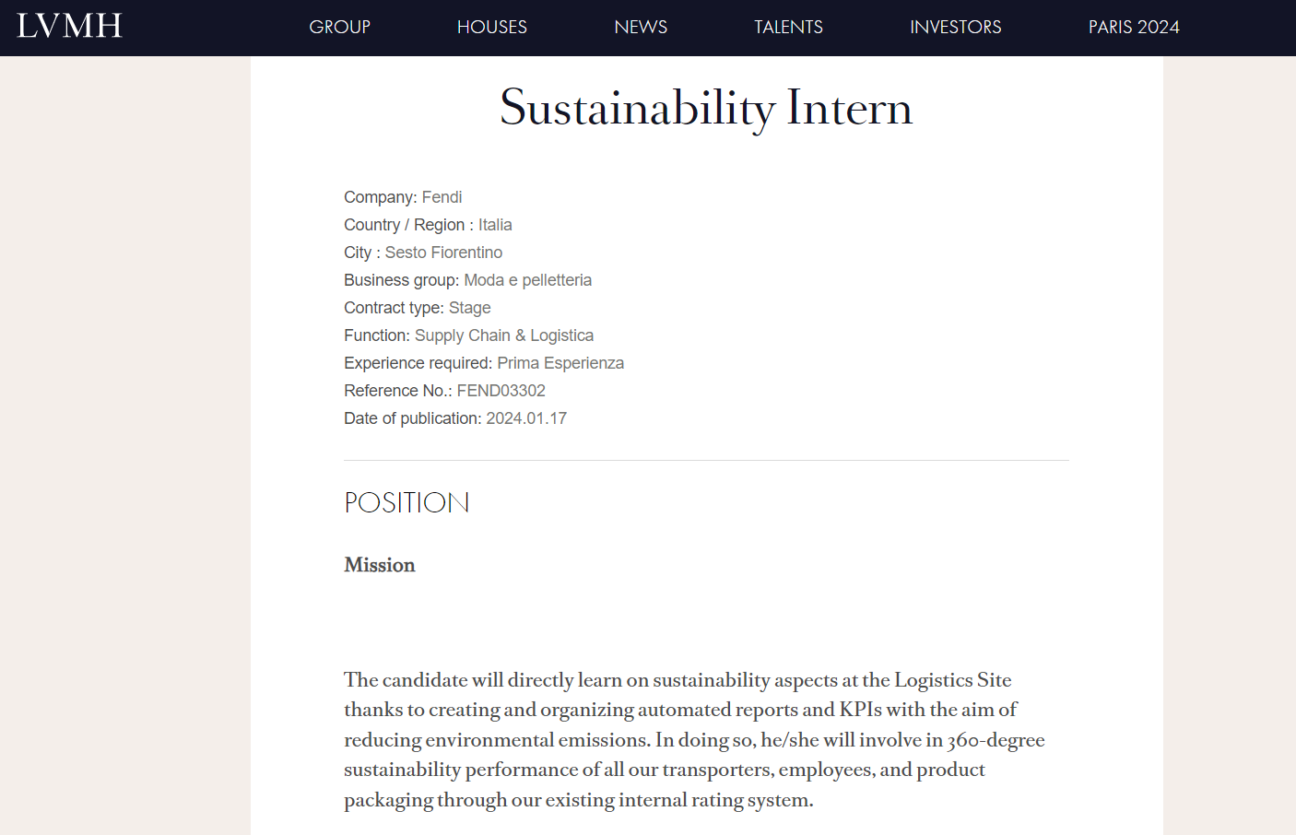 LVMH GROUP HOUSES NEWS TALENTS INVESTORS PARIS 2024

Sustainability Intern

Company: Fendi
Country / Region : Italia
City : Sesto Fiorentino
Business group: Moda e pelletteria
Contract type: Stage
Function: Supply Chain & Logistica
Experience required: Prima Esperienza
Reference No.: FEND03302
Date of publication: 2024.01.17

POSITION

Mission

The candidate will directly learn on sustainability aspects at the Logistics Site thanks to creating and organizing automated reports and KPIs with the aim of reducing environmental emissions. In doing so, he/she will involve in 360-degree sustainability performance of all our transporters, employees, and product packaging through our existing internal rating system.